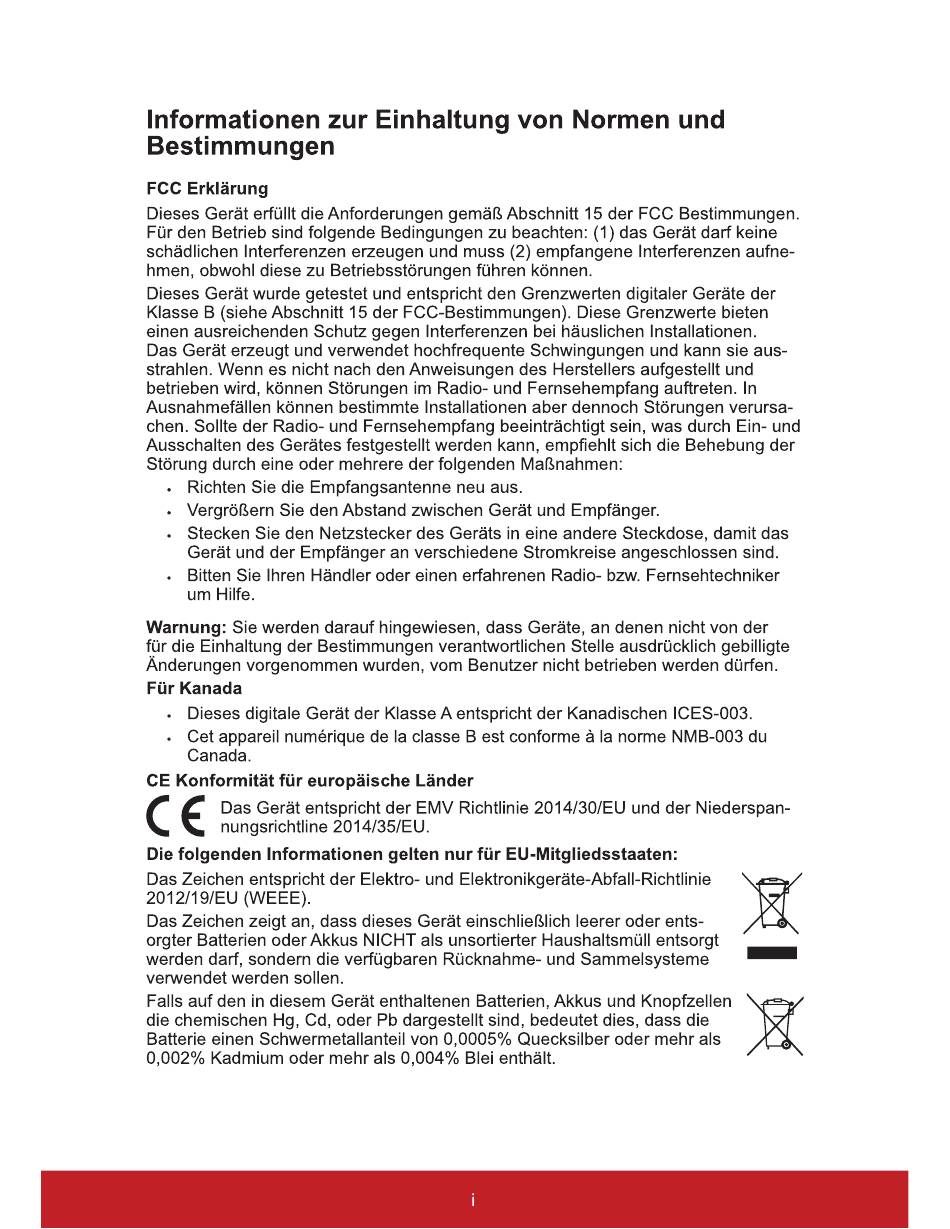 Informationen zur Einhaltung von Normen und Bestimmungen

FCC Erklärung

Dieses Gerät erfüllt die Anforderungen gemäß Abschnitt 15 der FCC Bestimmungen. Für den Betrieb sind folgende Bedingungen zu beachten: (1) das Gerät darf keine schädlichen Interferenzen erzeugen und muss (2) empfangene Interferenzen aufnehmen, obwohl diese zu Betriebsstörungen führen können.

Dieses Gerät wurde getestet und entspricht den Grenzwerten digitaler Geräte der Klasse B (siehe Abschnitt 15 der FCC-Bestimmungen). Diese Grenzwerte bieten einen ausreichenden Schutz gegen Interferenzen bei häuslichen Installationen. Das Gerät erzeugt und verwendet hochfrequente Schwingungen und kann sie ausstrahlen. Wenn es nicht nach den Anweisungen des Herstellers aufgestellt und betrieben wird, können Störungen im Radio- und Fernsehempfang auftreten. In Ausnahmefällen können bestimmte Installationen aber dennoch Störungen verursachen. Sollte der Radio- und Fernsehempfang beeinträchtigt sein, was durch Ein- und Ausschalten des Gerätes festgestellt werden kann, empfiehlt sich die Behebung der Störung durch eine oder mehrere der folgenden Maßnahmen:

• Richten Sie die Empfangsantenne neu aus.
• Vergrößern Sie den Abstand zwischen Gerät und Empfänger.
• Stecken Sie den Netzstecker des Geräts in eine andere Steckdose, damit das Gerät und der Empfänger an verschiedene Stromkreise angeschlossen sind.
• Bitten Sie Ihren Händler oder einen erfahrenen Radio- bzw. Fernsehtechniker um Hilfe.

Warnung: Sie werden darauf hingewiesen, dass Geräte, an denen nicht von der für die Einhaltung der Bestimmungen verantwortlichen Stelle ausdrücklich gebilligte Änderungen vorgenommen wurden, vom Benutzer nicht betrieben werden dürfen.

Für Kanada

• Dieses digitale Gerät der Klasse A entspricht der Kanadischen ICES-003.
• Cet appareil numérique de la classe B est conforme à la norme NMB-003 du Canada.

CE Konformität für europäische Länder

CE Das Gerät entspricht der EMV Richtlinie 2014/30/EU und der Niederspannungsrichtline 2014/35/EU.

Die folgenden Informationen gelten nur für EU-Mitgliedsstaaten:

Das Zeichen entspricht der Elektro- und Elektronikgeräte-Abfall-Richtlinie 2012/19/EU (WEEE).

Das Zeichen zeigt an, dass dieses Gerät einschließlich leerer oder entsorgter Batterien oder Akkus NICHT als unsortierter Haushaltsmüll entsorgt werden darf, sondern die verfügbaren Rücknahme- und Sammelsysteme verwendet werden sollen.

Falls auf den in diesem Gerät enthaltenen Batterien, Akkus und Knopfzellen die chemischen Hg, Cd, oder Pb dargestellt sind, bedeutet dies, dass die Batterie einen Schwermetallanteil von 0,0005% Quecksilber oder mehr als 0,002% Kadmium oder mehr als 0,004% Blei enthält.

i